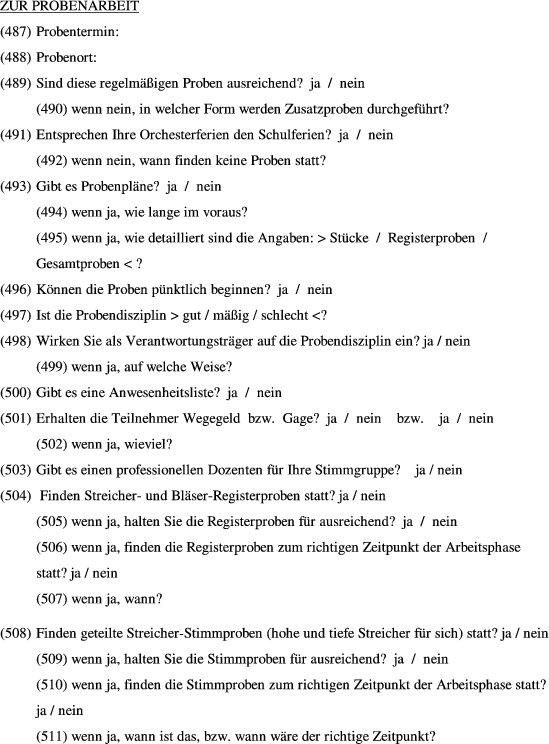 ZUR PROBENARBEIT

(487) Probentermin:

(488) Probenort:

(489) Sind diese regelmäßigen Proben ausreichend? ja / nein

(490) wenn nein, in welcher Form werden Zusatzproben durchgeführt?

(491) Entsprechen Ihre Orchesterferien den Schulferien? ja / nein

(492) wenn nein, wann finden keine Proben statt?

(493) Gibt es Probenpläne? ja / nein

(494) wenn ja, wie lange im voraus?

(495) wenn ja, wie detailliert sind die Angaben: > Stücke / Registerproben / Gesamtproben < ?

(496) Können die Proben pünktlich beginnen? ja / nein

(497) Ist die Probendisziplin > gut / mäßig / schlecht <?

(498) Wirken Sie als Verantwortungsträger auf die Probendisziplin ein? ja / nein

(499) wenn ja, auf welche Weise?

(500) Gibt es eine Anwesenheitsliste? ja / nein

(501) Erhalten die Teilnehmer Wegegeld bzw. Gage? ja / nein bzw. ja / nein

(502) wenn ja, wieviel?

(503) Gibt es einen professionellen Dozenten für Ihre Stimmgruppe? ja / nein

(504) Finden Streicher- und Bläser-Registerproben statt? ja / nein

(505) wenn ja, halten Sie die Registerproben für ausreichend? ja / nein

(506) wenn ja, finden die Registerproben zum richtigen Zeitpunkt der Arbeitsphase statt? ja / nein

(507) wenn ja, wann?

(508) Finden geteilte Streicher-Stimmproben (hohe und tiefe Streicher für sich) statt? ja / nein

(509) wenn ja, halten Sie die Stimmproben für ausreichend? ja / nein

(510) wenn ja, finden die Stimmproben zum richtigen Zeitpunkt der Arbeitsphase statt? ja / nein

(511) wenn ja, wann ist das, bzw. wann wäre der richtige Zeitpunkt?